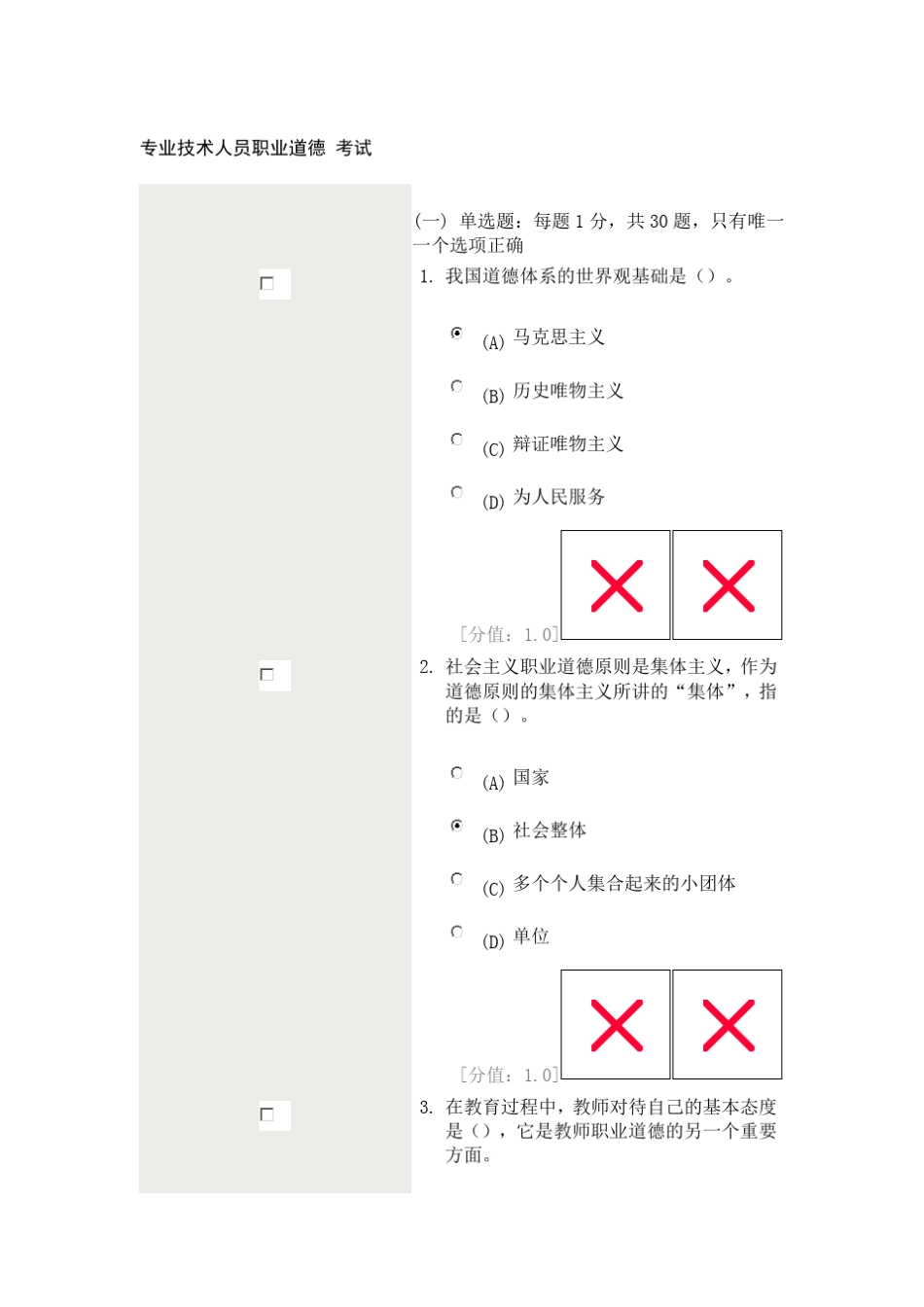 专业技术人员职业道德 考试

(一) 单选题：每题 1 分，共 30 题，只有唯一一个选项正确

1. 我国道德体系的世界观基础是（）。

(A) 马克思主义

(B) 历史唯物主义

(C) 辩证唯物主义

(D) 为人民服务

[分值：1.0]

2. 社会主义职业道德原则是集体主义，作为道德原则的集体主义所讲的“集体”，指的是（）。

(A) 国家

(B) 社会整体

(C) 多个个人集合起来的小团体

(D) 单位

[分值：1.0]

3. 在教育过程中，教师对待自己的基本态度是（），它是教师职业道德的另一个重要方面。